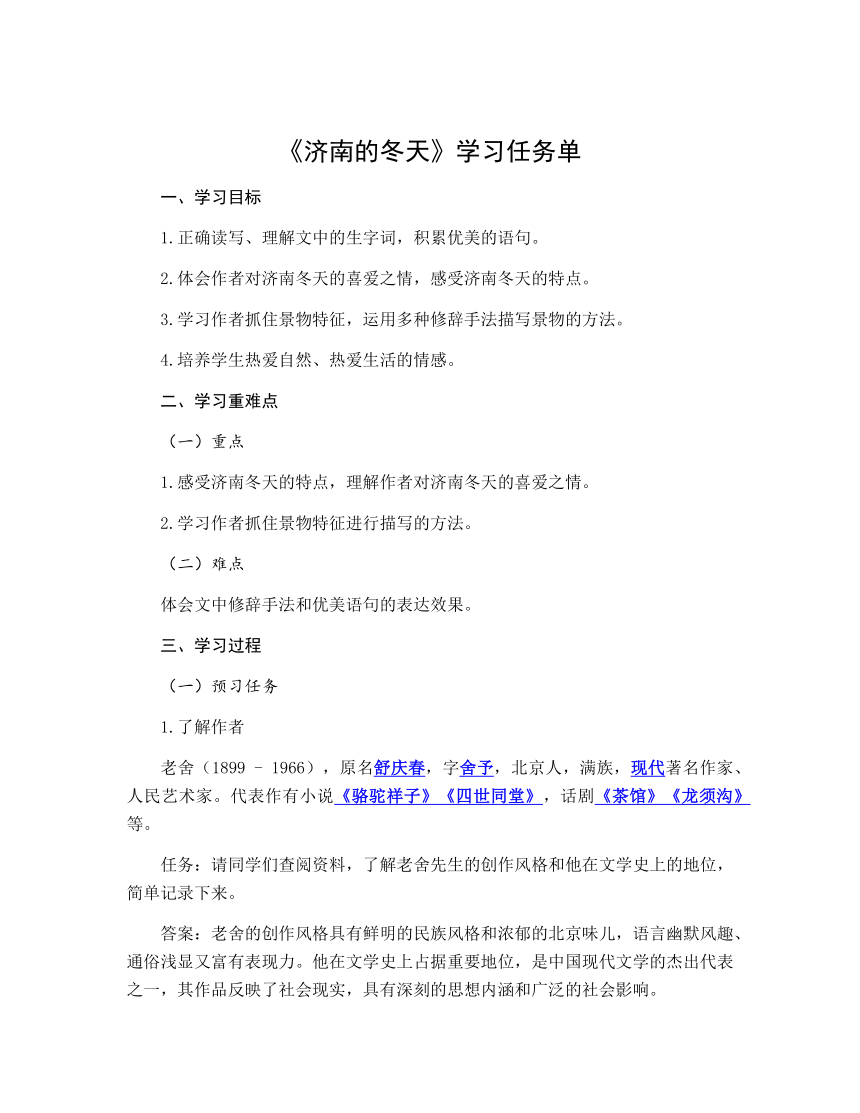 《济南的冬天》学习任务单

一、学习目标

1.正确读写、理解文中的生字词，积累优美的语句。

2.体会作者对济南冬天的喜爱之情，感受济南冬天的特点。

3.学习作者抓住景物特征，运用多种修辞手法描写景物的方法。

4.培养学生热爱自然、热爱生活的情感。

二、学习重难点

（一）重点

1.感受济南冬天的特点，理解作者对济南冬天的喜爱之情。

2.学习作者抓住景物特征进行描写的方法。

（二）难点

体会文中修辞手法和优美语句的表达效果。

三、学习过程

（一）预习任务

1.了解作者

老舍（1899 - 1966），原名舒庆春，字舍予，北京人，满族，现代著名作家、人民艺术家。代表作有小说《骆驼祥子》《四世同堂》，话剧《茶馆》《龙须沟》等。

任务：请同学们查阅资料，了解老舍先生的创作风格和他在文学史上的地位，简单记录下来。

答案：老舍的创作风格具有鲜明的民族风格和浓郁的北京味儿，语言幽默风趣、通俗浅显又富有表现力。他在文学史上占据重要地位，是中国现代文学的杰出代表之一，其作品反映了社会现实，具有深刻的思想内涵和广泛的社会影响。